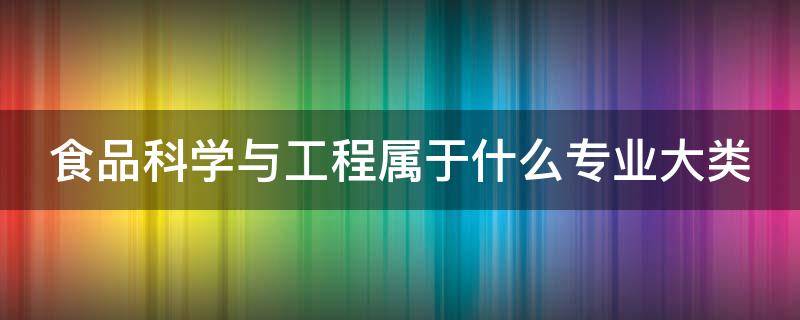 食品科学与工程属于什么专业大类